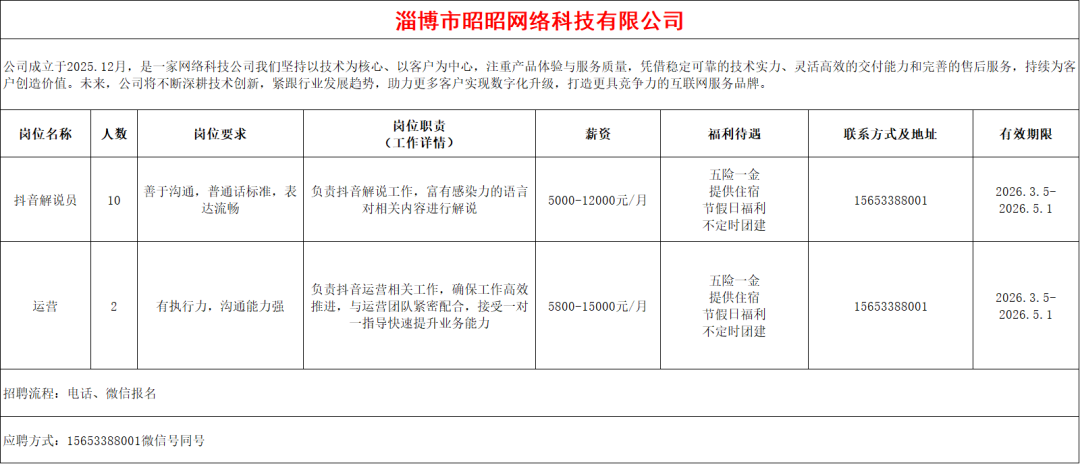 淄博市昭昭网络科技有限公司

公司成立于2025.12月，是一家网络科技公司我们坚持以技术为核心、以客户为中心，注重产品体验与服务质量，凭借稳定可靠的技术实力、灵活高效的交付能力和完善的售后服务，持续为客户创造价值。未来，公司将不断深耕技术创新，紧跟行业发展趋势，助力更多客户实现数字化升级，打造更具竞争力的互联网服务品牌。

| 岗位名称 | 人数 | 岗位要求 | 岗位职责（工作详情） | 薪资 | 福利待遇 | 联系方式及地址 | 有效期限 |
|---|---|---|---|---|---|---|---|
| 抖音解说员 | 10 | 善于沟通，普通话标准，表达流畅 | 负责抖音解说工作，富有感染力的语言对相关内容进行解说 | 5000-12000元/月 | 五险一金 提供住宿 节假日福利 不定时团建 | 15653388001 | 2026.3.5-2026.5.1 |
| 运营 | 2 | 有执行力，沟通能力强 | 负责抖音运营相关工作，确保工作高效推进，与运营团队紧密配合，接受一对一指导快速提升业务能力 | 5800-15000元/月 | 五险一金 提供住宿 节假日福利 不定时团建 | 15653388001 | 2026.3.5-2026.5.1 |

招聘流程：电话、微信报名

应聘方式：15653388001微信号同号